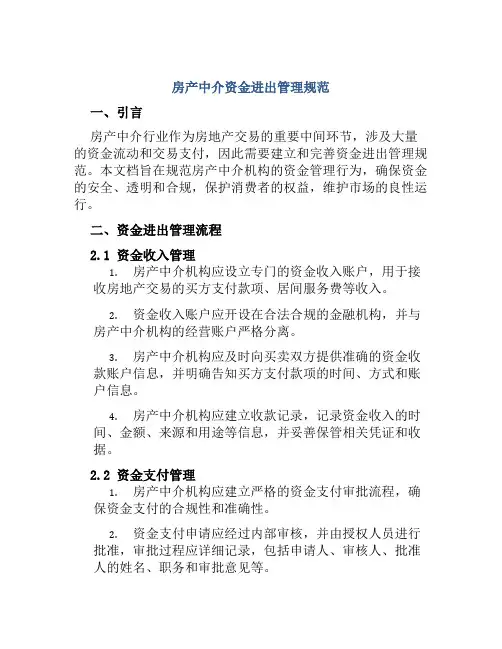 房产中介资金进出管理规范

一、引言

房产中介行业作为房地产交易的重要中间环节，涉及大量的资金流动和交易支付，因此需要建立和完善资金进出管理规范。本文档旨在规范房产中介机构的资金管理行为，确保资金的安全、透明和合规，保护消费者的权益，维护市场的良性运行。

二、资金进出管理流程

2.1 资金收入管理

1. 房产中介机构应设立专门的资金收入账户，用于接收房地产交易的买方支付款项、居间服务费等收入。

2. 资金收入账户应开设在合法合规的金融机构，并与房产中介机构的经营账户严格分离。

3. 房产中介机构应及时向买卖双方提供准确的资金收款账户信息，并明确告知买方支付款项的时间、方式和账户信息。

4. 房产中介机构应建立收款记录，记录资金收入的时间、金额、来源和用途等信息，并妥善保管相关凭证和收据。

2.2 资金支付管理

1. 房产中介机构应建立严格的资金支付审批流程，确保资金支付的合规性和准确性。

2. 资金支付申请应经过内部审核，并由授权人员进行批准，审批过程应详细记录，包括申请人、审核人、批准人的姓名、职务和审批意见等。